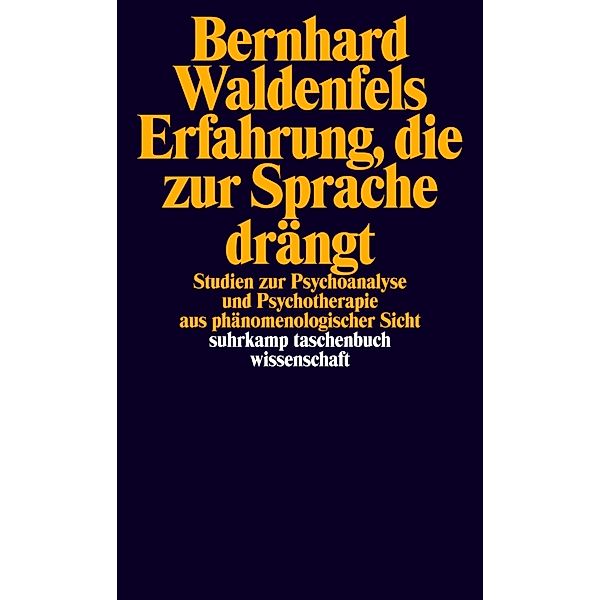 Bernhard
Waldenfels
Erfahrung, die zur Sprache drängt

Studien zur Psychoanalyse und Psychotherapie aus phänomenologischer Sicht

suhrkamp taschenbuch
wissenschaft